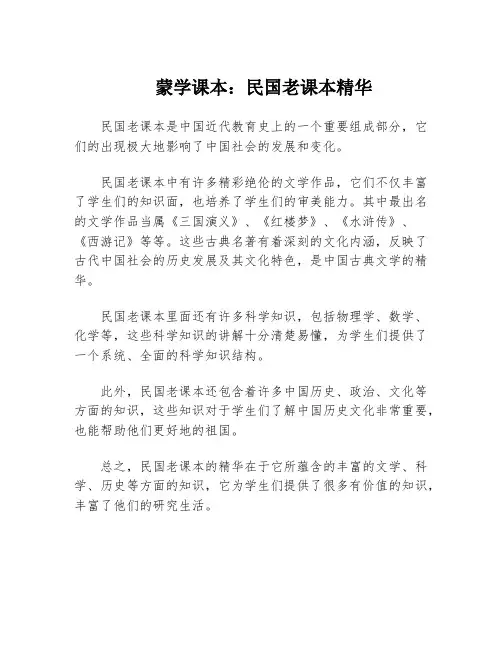 蒙学课本：民国老课本精华

民国老课本是中国近代教育史上的一个重要组成部分，它们的出现极大地影响了中国社会的发展和变化。

民国老课本中有许多精彩绝伦的文学作品，它们不仅丰富了学生们的知识面，也培养了学生们的审美能力。其中最出名的文学作品当属《三国演义》、《红楼梦》、《水浒传》、《西游记》等等。这些古典名著有着深刻的文化内涵，反映了古代中国社会的历史发展及其文化特色，是中国古典文学的精华。

民国老课本里面还有许多科学知识，包括物理学、数学、化学等，这些科学知识的讲解十分清楚易懂，为学生们提供了一个系统、全面的科学知识结构。

此外，民国老课本还包含着许多中国历史、政治、文化等方面的知识，这些知识对于学生们了解中国历史文化非常重要，也能帮助他们更好地的祖国。

总之，民国老课本的精华在于它所蕴含的丰富的文学、科学、历史等方面的知识，它为学生们提供了很多有价值的知识，丰富了他们的研究生活。